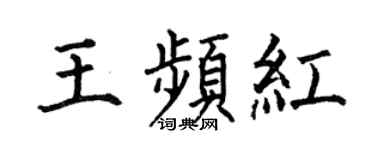 王頻紅

词典网